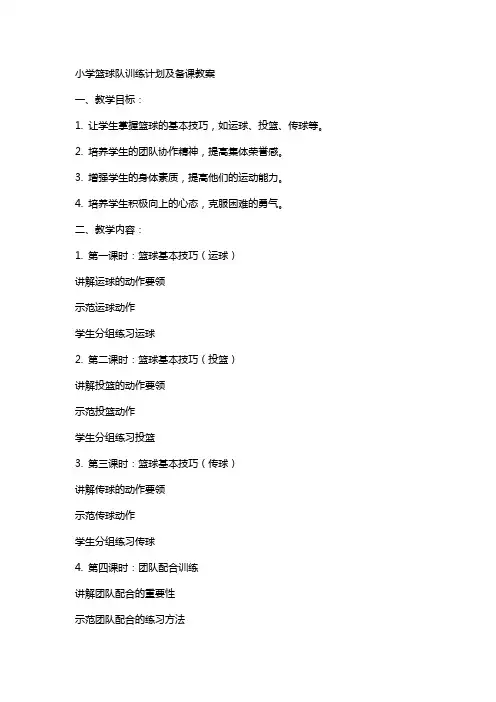 小学篮球队训练计划及备课教案

一、教学目标：

1. 让学生掌握篮球的基本技巧，如运球、投篮、传球等。

2. 培养学生的团队协作精神，提高集体荣誉感。

3. 增强学生的身体素质，提高他们的运动能力。

4. 培养学生积极向上的心态，克服困难的勇气。

二、教学内容：

1. 第一课时：篮球基本技巧（运球）

讲解运球的动作要领

示范运球动作

学生分组练习运球

2. 第二课时：篮球基本技巧（投篮）

讲解投篮的动作要领

示范投篮动作

学生分组练习投篮

3. 第三课时：篮球基本技巧（传球）

讲解传球的动作要领

示范传球动作

学生分组练习传球

4. 第四课时：团队配合训练

讲解团队配合的重要性

示范团队配合的练习方法